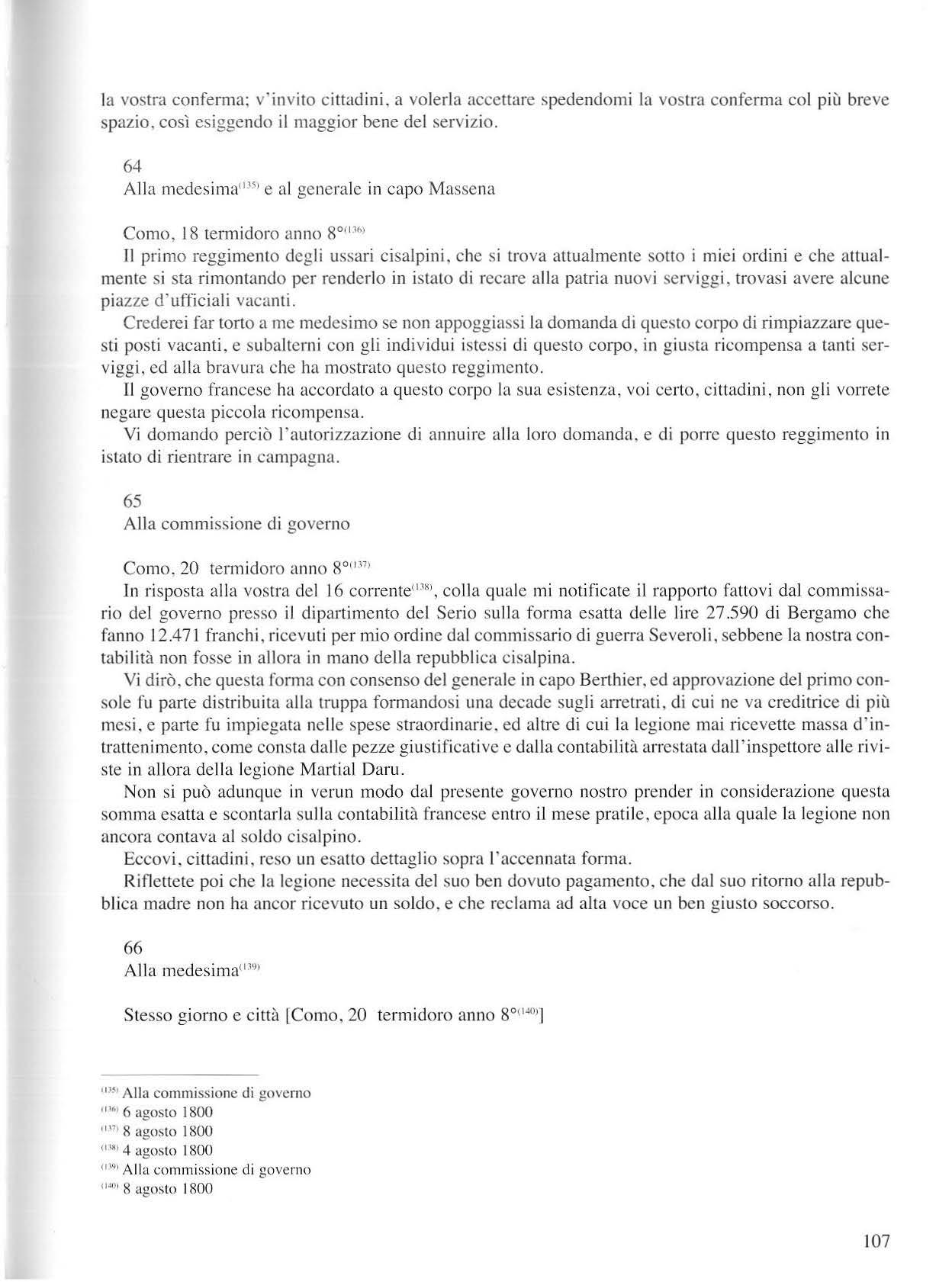 la vostra conferma; v'invito cittadini, a volerla accettare spedendomi la vostra conferma col più breve spazio, così esiggendo il maggior bene del servizio.

64
Alla medesima$^{(135)}$ e al generale in capo Massena

Como, 18 termidoro anno 8°$^{(136)}$
Il primo reggimento degli ussari cisalpini, che si trova attualmente sotto i miei ordini e che attualmente si sta rimontando per renderlo in istato di recare alla patria nuovi serviggi, trovasi avere alcune piazze d'ufficiali vacanti.
Crederei far torto a me medesimo se non appoggiassi la domanda di questo corpo di rimpiazzare questi posti vacanti, e subalterni con gli individui istessi di questo corpo, in giusta ricompensa a tanti serviggi, ed alla bravura che ha mostrato questo reggimento.
Il governo francese ha accordato a questo corpo la sua esistenza, voi certo, cittadini, non gli vorrete negare questa piccola ricompensa.
Vi domando perciò l'autorizzazione di annuire alla loro domanda, e di porre questo reggimento in istato di rientrare in campagna.

65
Alla commissione di governo

Como, 20 termidoro anno 8°$^{(137)}$
In risposta alla vostra del 16 corrente$^{(138)}$, colla quale mi notificate il rapporto fattovi dal commissario del governo presso il dipartimento del Serio sulla forma esatta delle lire 27.590 di Bergamo che fanno 12.471 franchi, ricevuti per mio ordine dal commissario di guerra Severoli, sebbene la nostra contabilità non fosse in allora in mano della repubblica cisalpina.
Vi dirò, che questa forma con consenso del generale in capo Berthier, ed approvazione del primo console fu parte distribuita alla truppa formandosi una decade sugli arretrati, di cui ne va creditrice di più mesi, e parte fu impiegata nelle spese straordinarie, ed altre di cui la legione mai ricevette massa d'intrattenimento, come consta dalle pezze giustificative e dalla contabilità arrestata dall'inspettore alle riviste in allora della legione Martial Daru.
Non si può adunque in verun modo dal presente governo nostro prender in considerazione questa somma esatta e scontarla sulla contabilità francese entro il mese pratile, epoca alla quale la legione non ancora contava al soldo cisalpino.
Eccovi, cittadini, reso un esatto dettaglio sopra l'accennata forma.
Riflettete poi che la legione necessita del suo ben dovuto pagamento, che dal suo ritorno alla repubblica madre non ha ancor ricevuto un soldo, e che reclama ad alta voce un ben giusto soccorso.

66
Alla medesima$^{(139)}$

Stesso giorno e città [Como, 20 termidoro anno 8°$^{(140)}$]

$^{(135)}$ Alla commissione di governo
$^{(136)}$ 6 agosto 1800
$^{(137)}$ 8 agosto 1800
$^{(138)}$ 4 agosto 1800
$^{(139)}$ Alla commissione di governo
$^{(140)}$ 8 agosto 1800

107